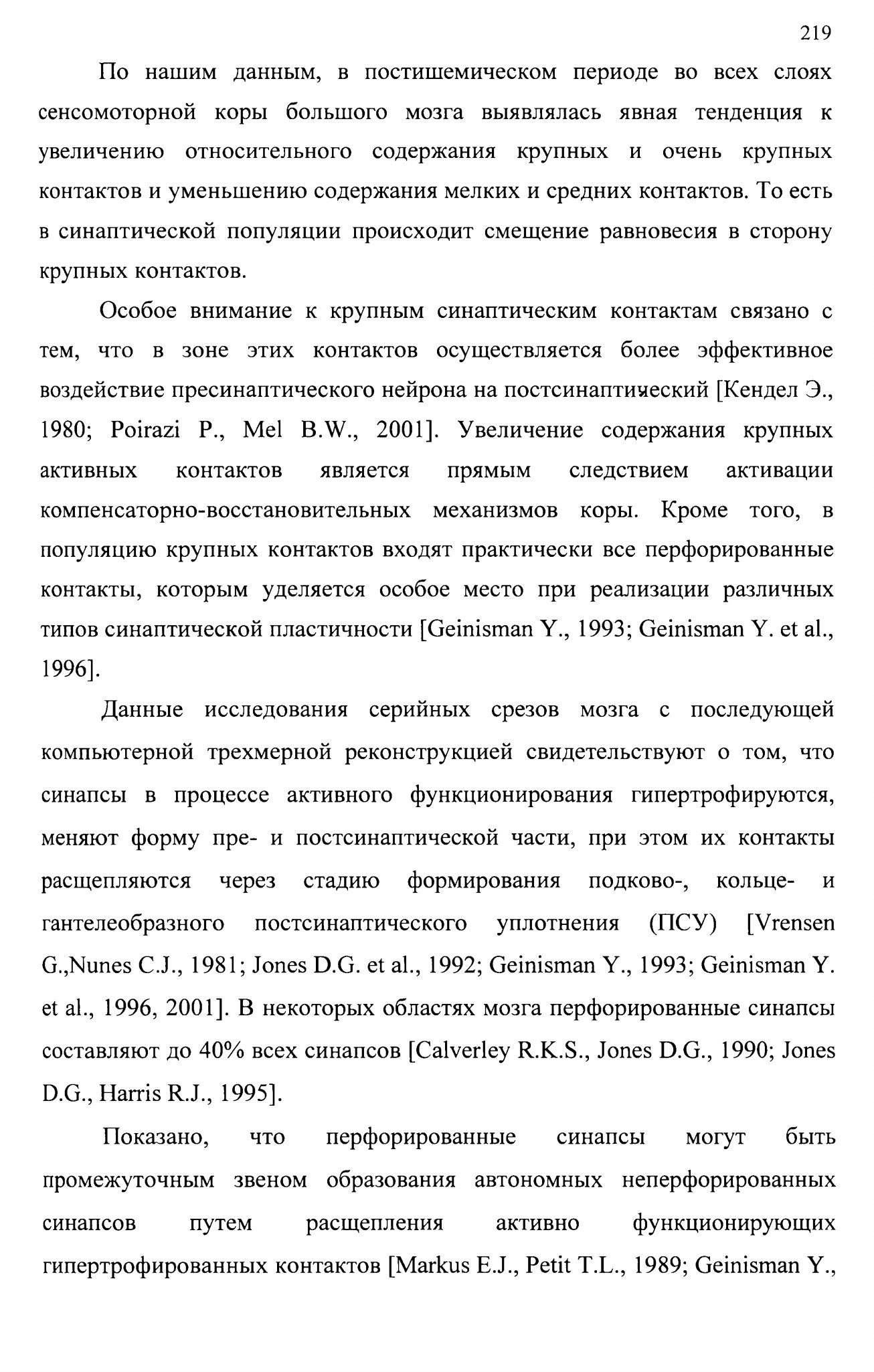 219

По нашим данным, в постишемическом периоде во всех слоях сенсомоторной коры большого мозга выявлялась явная тенденция к увеличению относительного содержания крупных и очень крупных контактов и уменьшению содержания мелких и средних контактов. То есть в синаптической популяции происходит смещение равновесия в сторону крупных контактов.

Особое внимание к крупным синаптическим контактам связано с тем, что в зоне этих контактов осуществляется более эффективное воздействие пресинаптического нейрона на постсинаптический [Кендел Э., 1980; Poirazi P., Mel B.W., 2001]. Увеличение содержания крупных активных контактов является прямым следствием активации компенсаторно-восстановительных механизмов коры. Кроме того, в популяцию крупных контактов входят практически все перфорированные контакты, которым уделяется особое место при реализации различных типов синаптической пластичности [Geinisman Y., 1993; Geinisman Y. et al., 1996].

Данные исследования серийных срезов мозга с последующей компьютерной трехмерной реконструкцией свидетельствуют о том, что синапсы в процессе активного функционирования гипертрофируются, меняют форму пре- и постсинаптической части, при этом их контакты расщепляются через стадию формирования подково-, кольце- и гантелеобразного постсинаптического уплотнения (ПСУ) [Vrensen G.,Nunes C.J., 1981; Jones D.G. et al., 1992; Geinisman Y., 1993; Geinisman Y. et al., 1996, 2001]. В некоторых областях мозга перфорированные синапсы составляют до 40% всех синапсов [Calverley R.K.S., Jones D.G., 1990; Jones D.G., Harris R.J., 1995].

Показано, что перфорированные синапсы могут быть промежуточным звеном образования автономных неперфорированных синапсов путем расщепления активно функционирующих гипертрофированных контактов [Markus E.J., Petit T.L., 1989; Geinisman Y.,